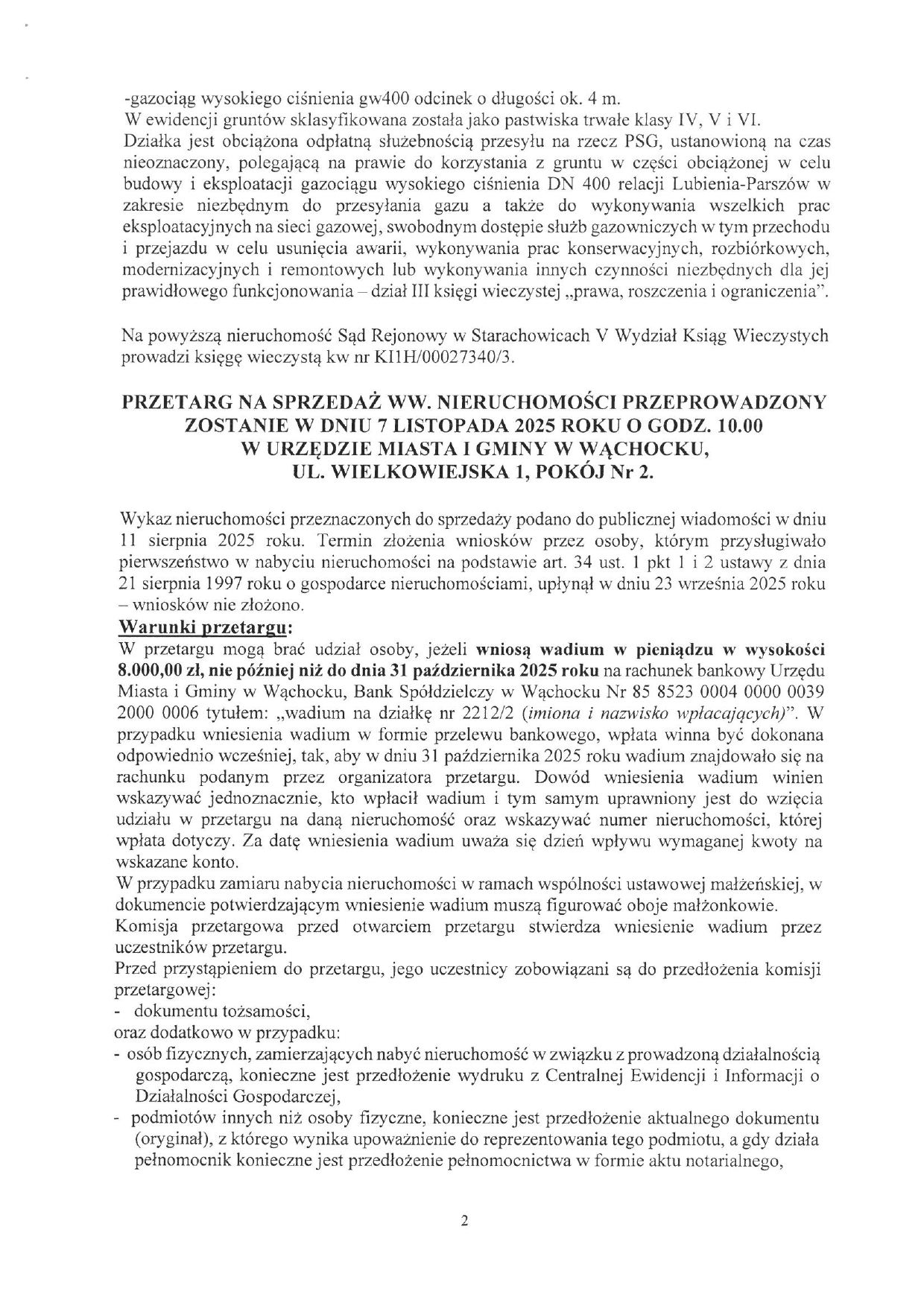 -gazociąg wysokiego ciśnienia gw400 odcinek o długości ok. 4 m.
W ewidencji gruntów sklasyfikowana została jako pastwiska trwałe klasy IV, V i VI.
Działka jest obciążona odpłatną służebnością przesyłu na rzecz PSG, ustanowioną na czas nieoznaczony, polegającą na prawie do korzystania z gruntu w części obciążonej w celu budowy i eksploatacji gazociągu wysokiego ciśnienia DN 400 relacji Lubienia-Parszów w zakresie niezbędnym do przesyłania gazu a także do wykonywania wszelkich prac eksploatacyjnych na sieci gazowej, swobodnym dostępie służb gazowniczych w tym przechodu i przejazdu w celu usunięcia awarii, wykonywania prac konserwacyjnych, rozbiórkowych, modernizacyjnych i remontowych lub wykonywania innych czynności niezbędnych dla jej prawidłowego funkcjonowania – dział III księgi wieczystej „prawa, roszczenia i ograniczenia".

Na powyższą nieruchomość Sąd Rejonowy w Starachowicach V Wydział Ksiąg Wieczystych prowadzi księgę wieczystą kw nr KI1H/00027340/3.

PRZETARG NA SPRZEDAŻ WW. NIERUCHOMOŚCI PRZEPROWADZONY ZOSTANIE W DNIU 7 LISTOPADA 2025 ROKU O GODZ. 10.00 W URZĘDZIE MIASTA I GMINY W WĄCHOCKU, UL. WIELKOWIEJSKA 1, POKÓJ Nr 2.

Wykaz nieruchomości przeznaczonych do sprzedaży podano do publicznej wiadomości w dniu 11 sierpnia 2025 roku. Termin złożenia wniosków przez osoby, którym przysługiwało pierwszeństwo w nabyciu nieruchomości na podstawie art. 34 ust. 1 pkt 1 i 2 ustawy z dnia 21 sierpnia 1997 roku o gospodarce nieruchomościami, upłynął w dniu 23 września 2025 roku – wniosków nie złożono.
Warunki przetargu:
W przetargu mogą brać udział osoby, jeżeli wniosą wadium w pieniądzu w wysokości 8.000,00 zł, nie później niż do dnia 31 października 2025 roku na rachunek bankowy Urzędu Miasta i Gminy w Wąchocku, Bank Spółdzielczy w Wąchocku Nr 85 8523 0004 0000 0039 2000 0006 tytułem: „wadium na działkę nr 2212/2 (imiona i nazwisko wpłacających)". W przypadku wniesienia wadium w formie przelewu bankowego, wpłata winna być dokonana odpowiednio wcześniej, tak, aby w dniu 31 października 2025 roku wadium znajdowało się na rachunku podanym przez organizatora przetargu. Dowód wniesienia wadium winien wskazywać jednoznacznie, kto wpłacił wadium i tym samym uprawniony jest do wzięcia udziału w przetargu na daną nieruchomość oraz wskazywać numer nieruchomości, której wpłata dotyczy. Za datę wniesienia wadium uważa się dzień wpływu wymaganej kwoty na wskazane konto.
W przypadku zamiaru nabycia nieruchomości w ramach wspólności ustawowej małżeńskiej, w dokumencie potwierdzającym wniesienie wadium muszą figurować oboje małżonkowie.
Komisja przetargowa przed otwarciem przetargu stwierdza wniesienie wadium przez uczestników przetargu.
Przed przystąpieniem do przetargu, jego uczestnicy zobowiązani są do przedłożenia komisji przetargowej:
- dokumentu tożsamości,
oraz dodatkowo w przypadku:
- osób fizycznych, zamierzających nabyć nieruchomość w związku z prowadzoną działalnością gospodarczą, konieczne jest przedłożenie wydruku z Centralnej Ewidencji i Informacji o Działalności Gospodarczej,
- podmiotów innych niż osoby fizyczne, konieczne jest przedłożenie aktualnego dokumentu (oryginał), z którego wynika upoważnienie do reprezentowania tego podmiotu, a gdy działa pełnomocnik konieczne jest przedłożenie pełnomocnictwa w formie aktu notarialnego,

2